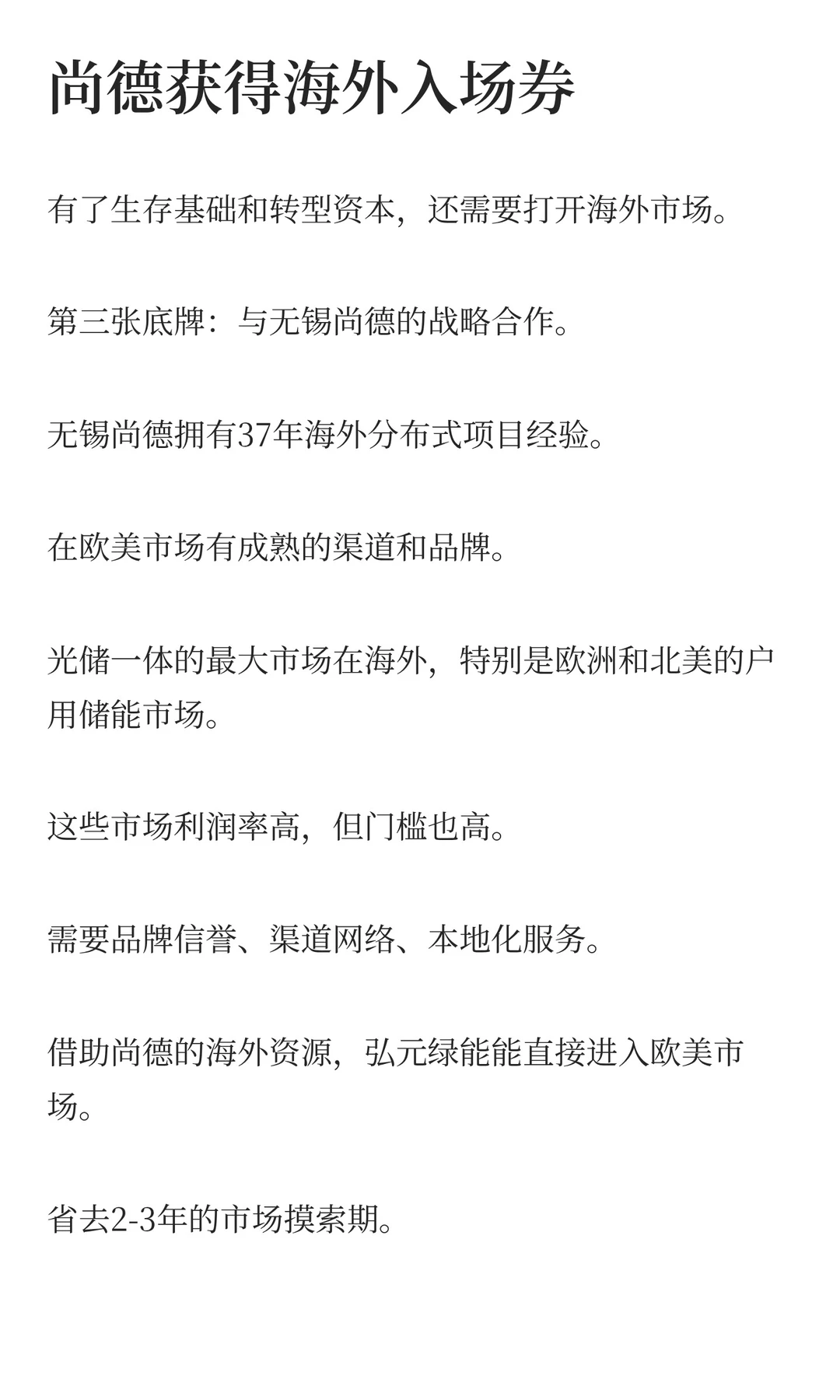 尚德获得海外入场券

有了生存基础和转型资本，还需要打开海外市场。

第三张底牌：与无锡尚德的战略合作。

无锡尚德拥有37年海外分布式项目经验。

在欧美市场有成熟的渠道和品牌。

光储一体的最大市场在海外，特别是欧洲和北美的户用储能市场。

这些市场利润率高，但门槛也高。

需要品牌信誉、渠道网络、本地化服务。

借助尚德的海外资源，弘元绿能能直接进入欧美市场。

省去2-3年的市场摸索期。